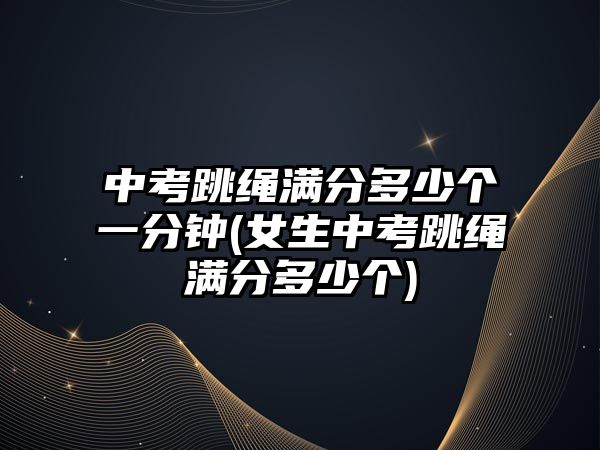 中考跳绳满分多少个一分钟(女生中考跳绳满分多少个)